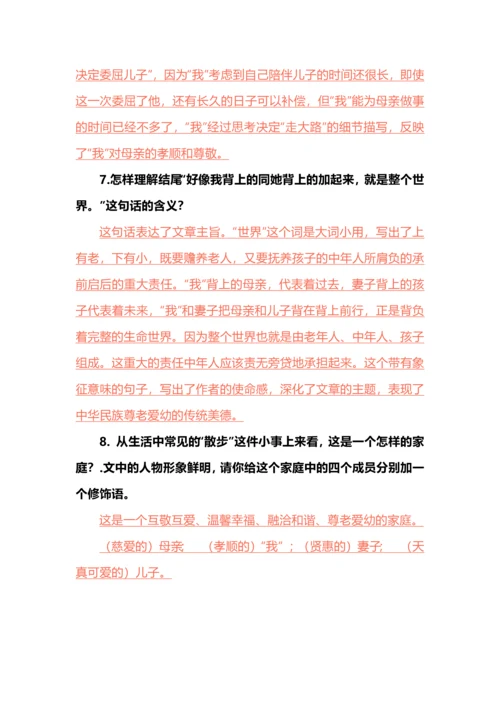 决定委屈儿子”，因为“我”考虑到自己陪伴儿子的时间还很长，即使这一次委屈了他，还有长久的日子可以补偿，但“我”能为母亲做事的时间已经不多了，“我”经过思考决定“走大路”的细节描写，反映了“我”对母亲的孝顺和尊敬。

7.怎样理解结尾“好像我背上的同她背上的加起来，就是整个世界。”这句话的含义？

这句话表达了文章主旨。“世界”这个词是大词小用，写出了上有老，下有小，既要赡养老人，又要抚养孩子的中年人所肩负的承前启后的重大责任。“我”背上的母亲，代表着过去，妻子背上的孩子代表着未来，“我”和妻子把母亲和儿子背在背上前行，正是背负着完整的生命世界。因为整个世界也就是由老年人、中年人、孩子组成。这重大的责任中年人应该责无旁贷地承担起来。这个带有象征意味的句子，写出了作者的使命感，深化了文章的主题，表现了中华民族尊老爱幼的传统美德。

8. 从生活中常见的“散步”这件小事上来看，这是一个怎样的家庭？.文中的人物形象鲜明，请你给这个家庭中的四个成员分别加一个修饰语。

这是一个互敬互爱、温馨幸福、融洽和谐、尊老爱幼的家庭。

（慈爱的）母亲 （孝顺的）“我”；（贤惠的）妻子； （天真可爱的）儿子。